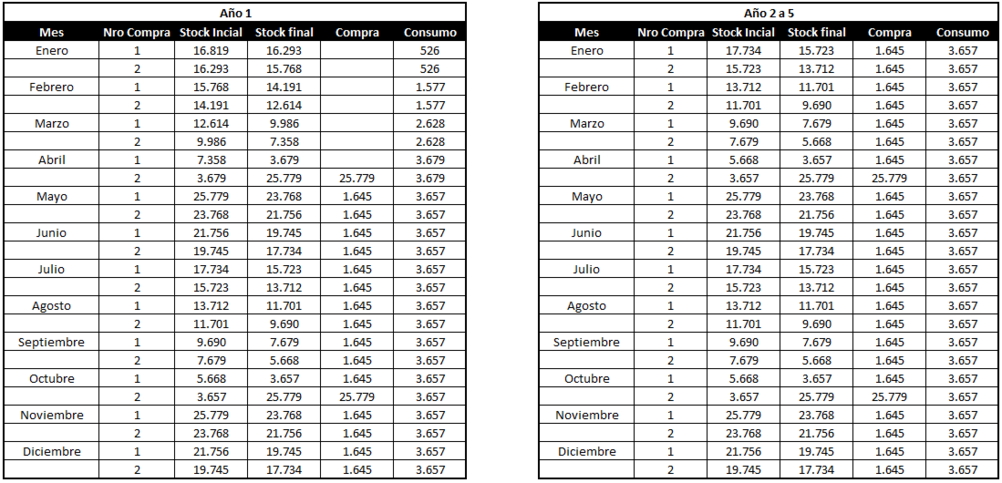 Año 1

| Mes | Nro Compra | Stock Incial | Stock final | Compra | Consumo |
|---|---|---|---|---|---|
| Enero | 1 | 16.819 | 16.293 | | 526 |
| | 2 | 16.293 | 15.768 | | 526 |
| Febrero | 1 | 15.768 | 14.191 | | 1.577 |
| | 2 | 14.191 | 12.614 | | 1.577 |
| Marzo | 1 | 12.614 | 9.986 | | 2.628 |
| | 2 | 9.986 | 7.358 | | 2.628 |
| Abril | 1 | 7.358 | 3.679 | | 3.679 |
| | 2 | 3.679 | 25.779 | 25.779 | 3.679 |
| Mayo | 1 | 25.779 | 23.768 | 1.645 | 3.657 |
| | 2 | 23.768 | 21.756 | 1.645 | 3.657 |
| Junio | 1 | 21.756 | 19.745 | 1.645 | 3.657 |
| | 2 | 19.745 | 17.734 | 1.645 | 3.657 |
| Julio | 1 | 17.734 | 15.723 | 1.645 | 3.657 |
| | 2 | 15.723 | 13.712 | 1.645 | 3.657 |
| Agosto | 1 | 13.712 | 11.701 | 1.645 | 3.657 |
| | 2 | 11.701 | 9.690 | 1.645 | 3.657 |
| Septiembre | 1 | 9.690 | 7.679 | 1.645 | 3.657 |
| | 2 | 7.679 | 5.668 | 1.645 | 3.657 |
| Octubre | 1 | 5.668 | 3.657 | 1.645 | 3.657 |
| | 2 | 3.657 | 25.779 | 25.779 | 3.657 |
| Noviembre | 1 | 25.779 | 23.768 | 1.645 | 3.657 |
| | 2 | 23.768 | 21.756 | 1.645 | 3.657 |
| Diciembre | 1 | 21.756 | 19.745 | 1.645 | 3.657 |
| | 2 | 19.745 | 17.734 | 1.645 | 3.657 |

Año 2 a 5

| Mes | Nro Compra | Stock Incial | Stock final | Compra | Consumo |
|---|---|---|---|---|---|
| Enero | 1 | 17.734 | 15.723 | 1.645 | 3.657 |
| | 2 | 15.723 | 13.712 | 1.645 | 3.657 |
| Febrero | 1 | 13.712 | 11.701 | 1.645 | 3.657 |
| | 2 | 11.701 | 9.690 | 1.645 | 3.657 |
| Marzo | 1 | 9.690 | 7.679 | 1.645 | 3.657 |
| | 2 | 7.679 | 5.668 | 1.645 | 3.657 |
| Abril | 1 | 5.668 | 3.657 | 1.645 | 3.657 |
| | 2 | 3.657 | 25.779 | 25.779 | 3.657 |
| Mayo | 1 | 25.779 | 23.768 | 1.645 | 3.657 |
| | 2 | 23.768 | 21.756 | 1.645 | 3.657 |
| Junio | 1 | 21.756 | 19.745 | 1.645 | 3.657 |
| | 2 | 19.745 | 17.734 | 1.645 | 3.657 |
| Julio | 1 | 17.734 | 15.723 | 1.645 | 3.657 |
| | 2 | 15.723 | 13.712 | 1.645 | 3.657 |
| Agosto | 1 | 13.712 | 11.701 | 1.645 | 3.657 |
| | 2 | 11.701 | 9.690 | 1.645 | 3.657 |
| Septiembre | 1 | 9.690 | 7.679 | 1.645 | 3.657 |
| | 2 | 7.679 | 5.668 | 1.645 | 3.657 |
| Octubre | 1 | 5.668 | 3.657 | 1.645 | 3.657 |
| | 2 | 3.657 | 25.779 | 25.779 | 3.657 |
| Noviembre | 1 | 25.779 | 23.768 | 1.645 | 3.657 |
| | 2 | 23.768 | 21.756 | 1.645 | 3.657 |
| Diciembre | 1 | 21.756 | 19.745 | 1.645 | 3.657 |
| | 2 | 19.745 | 17.734 | 1.645 | 3.657 |